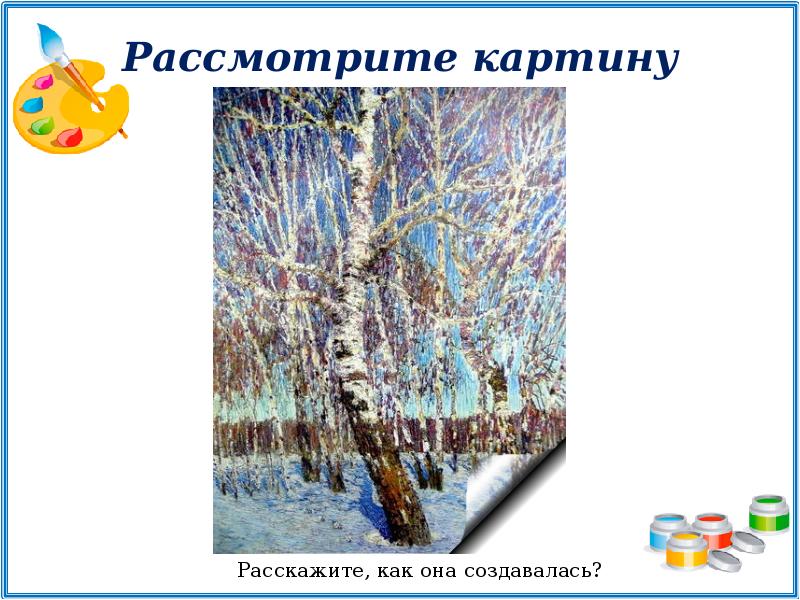 Рассмотрите картину

Расскажите, как она создавалась?